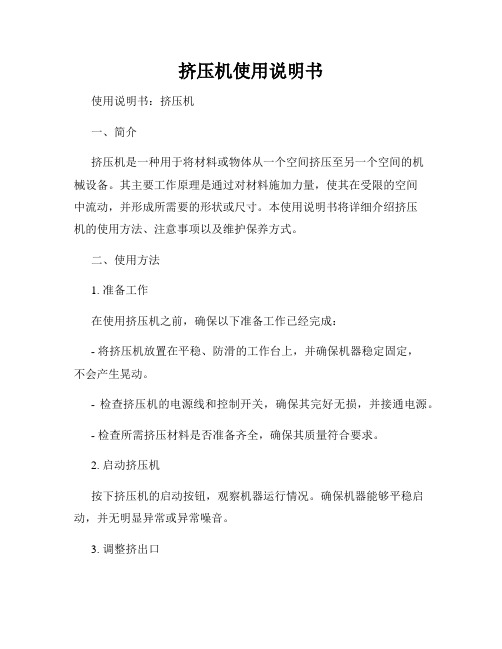 挤压机使用说明书

使用说明书：挤压机

一、简介

挤压机是一种用于将材料或物体从一个空间挤压至另一个空间的机械设备。其主要工作原理是通过对材料施加力量，使其在受限的空间中流动，并形成所需要的形状或尺寸。本使用说明书将详细介绍挤压机的使用方法、注意事项以及维护保养方式。

二、使用方法

1. 准备工作

在使用挤压机之前，确保以下准备工作已经完成：

- 将挤压机放置在平稳、防滑的工作台上，并确保机器稳定固定，不会产生晃动。

- 检查挤压机的电源线和控制开关，确保其完好无损，并接通电源。

- 检查所需挤压材料是否准备齐全，确保其质量符合要求。

2. 启动挤压机

按下挤压机的启动按钮，观察机器运行情况。确保机器能够平稳启动，并无明显异常或异常噪音。

3. 调整挤出口